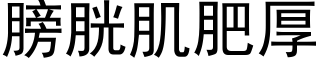 膀胱肌肥厚